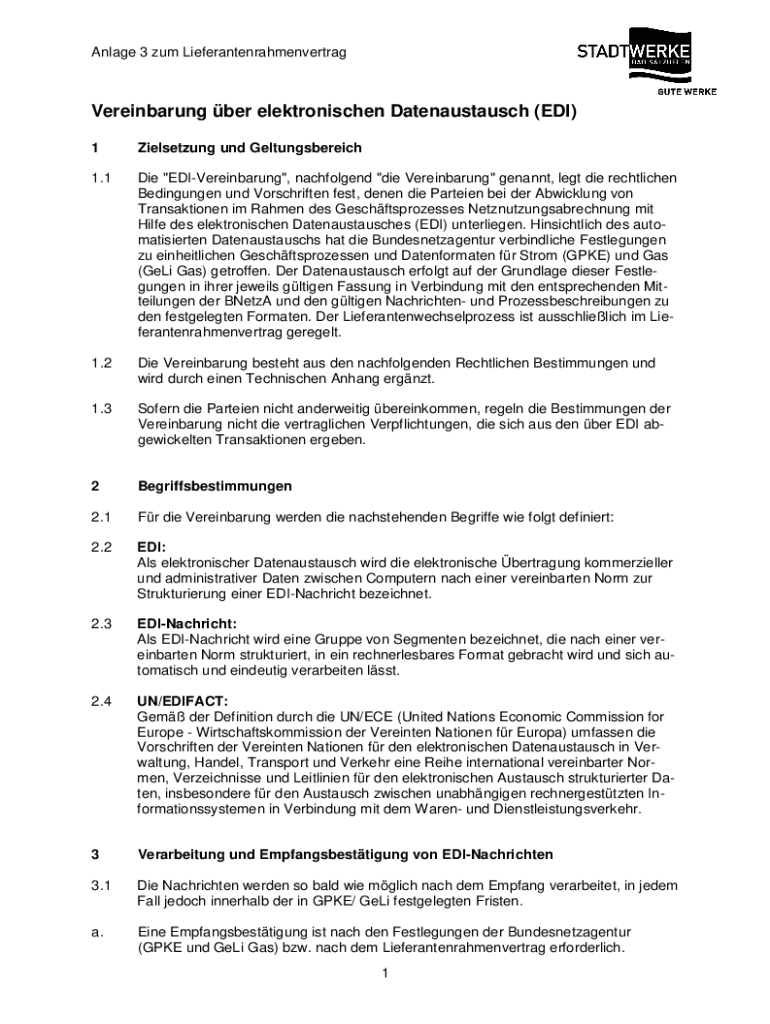 Anlage 3 zum Lieferantenrahmenvertrag

STADTWERKE
BAD SALZUFLEN
GUTE WERKE

Vereinbarung über elektronischen Datenaustausch (EDI)

1 Zielsetzung und Geltungsbereich

1.1 Die "EDI-Vereinbarung", nachfolgend "die Vereinbarung" genannt, legt die rechtlichen Bedingungen und Vorschriften fest, denen die Parteien bei der Abwicklung von Transaktionen im Rahmen des Geschäftsprozesses Netznutzungsabrechnung mit Hilfe des elektronischen Datenaustausches (EDI) unterliegen. Hinsichtlich des automatisierten Datenaustauschs hat die Bundesnetzagentur verbindliche Festlegungen zu einheitlichen Geschäftsprozessen und Datenformaten für Strom (GPKE) und Gas (GeLi Gas) getroffen. Der Datenaustausch erfolgt auf der Grundlage dieser Festlegungen in ihrer jeweils gültigen Fassung in Verbindung mit den entsprechenden Mitteilungen der BNetzA und den gültigen Nachrichten- und Prozessbeschreibungen zu den festgelegten Formaten. Der Lieferantenwechselprozess ist ausschließlich im Lieferantenrahmenvertrag geregelt.

1.2 Die Vereinbarung besteht aus den nachfolgenden Rechtlichen Bestimmungen und wird durch einen Technischen Anhang ergänzt.

1.3 Sofern die Parteien nicht anderweitig übereinkommen, regeln die Bestimmungen der Vereinbarung nicht die vertraglichen Verpflichtungen, die sich aus den über EDI abgewickelten Transaktionen ergeben.

2 Begriffsbestimmungen

2.1 Für die Vereinbarung werden die nachstehenden Begriffe wie folgt definiert:

2.2 EDI:
Als elektronischer Datenaustausch wird die elektronische Übertragung kommerzieller und administrativer Daten zwischen Computern nach einer vereinbarten Norm zur Strukturierung einer EDI-Nachricht bezeichnet.

2.3 EDI-Nachricht:
Als EDI-Nachricht wird eine Gruppe von Segmenten bezeichnet, die nach einer vereinbarten Norm strukturiert, in ein rechnerlesbares Format gebracht wird und sich automatisch und eindeutig verarbeiten lässt.

2.4 UN/EDIFACT:
Gemäß der Definition durch die UN/ECE (United Nations Economic Commission for Europe - Wirtschaftskommission der Vereinten Nationen für Europa) umfassen die Vorschriften der Vereinten Nationen für den elektronischen Datenaustausch in Verwaltung, Handel, Transport und Verkehr eine Reihe international vereinbarter Normen, Verzeichnisse und Leitlinien für den elektronischen Austausch strukturierter Daten, insbesondere für den Austausch zwischen unabhängigen rechnergestützten Informationssystemen in Verbindung mit dem Waren- und Dienstleistungsverkehr.

3 Verarbeitung und Empfangsbestätigung von EDI-Nachrichten

3.1 Die Nachrichten werden so bald wie möglich nach dem Empfang verarbeitet, in jedem Fall jedoch innerhalb der in GPKE/ GeLi festgelegten Fristen.

a. Eine Empfangsbestätigung ist nach den Festlegungen der Bundesnetzagentur (GPKE und GeLi Gas) bzw. nach dem Lieferantenrahmenvertrag erforderlich.

1